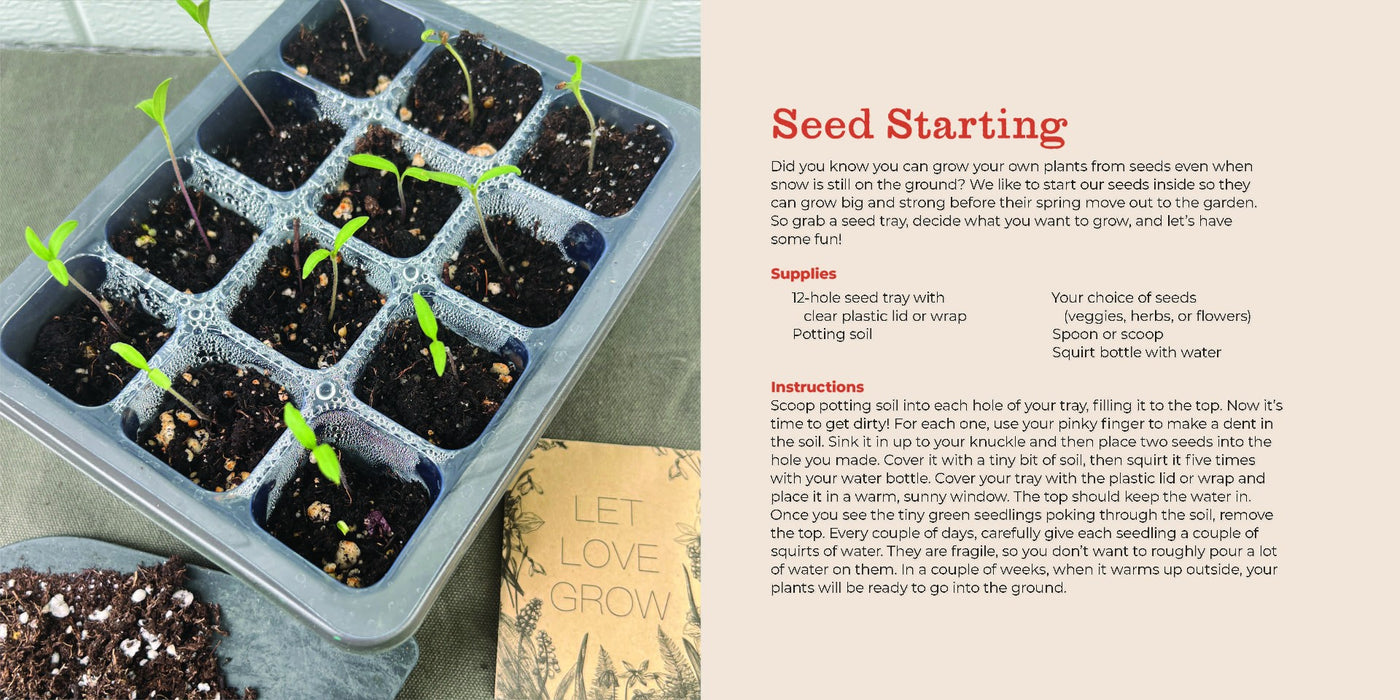 LET LOVE GROW

Seed Starting

Did you know you can grow your own plants from seeds even when snow is still on the ground? We like to start our seeds inside so they can grow big and strong before their spring move out to the garden. So grab a seed tray, decide what you want to grow, and let's have some fun!

Supplies

12-hole seed tray with clear plastic lid or wrap
Potting soil

Your choice of seeds (veggies, herbs, or flowers)
Spoon or scoop
Squirt bottle with water

Instructions
Scoop potting soil into each hole of your tray, filling it to the top. Now it's time to get dirty! For each one, use your pinky finger to make a dent in the soil. Sink it in up to your knuckle and then place two seeds into the hole you made. Cover it with a tiny bit of soil, then squirt it five times with your water bottle. Cover your tray with the plastic lid or wrap and place it in a warm, sunny window. The top should keep the water in. Once you see the tiny green seedlings poking through the soil, remove the top. Every couple of days, carefully give each seedling a couple of squirts of water. They are fragile, so you don't want to roughly pour a lot of water on them. In a couple of weeks, when it warms up outside, your plants will be ready to go into the ground.